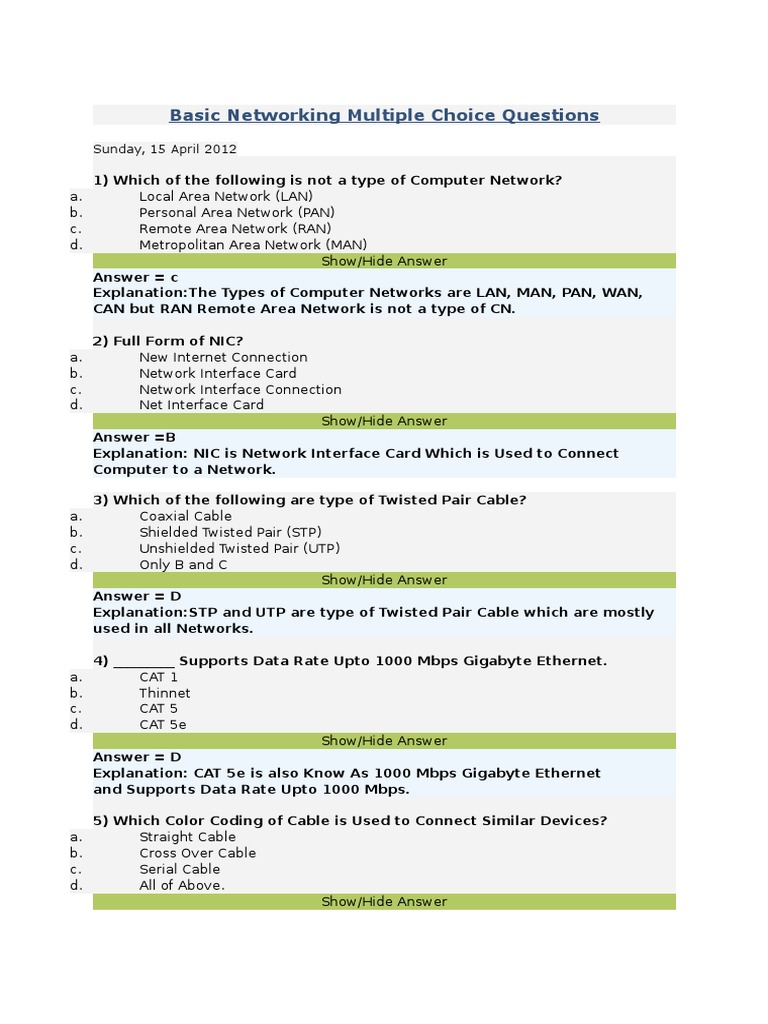 Basic Networking Multiple Choice Questions

Sunday, 15 April 2012

1) Which of the following is not a type of Computer Network?
a. Local Area Network (LAN)
b. Personal Area Network (PAN)
c. Remote Area Network (RAN)
d. Metropolitan Area Network (MAN)

Show/Hide Answer

Answer = c
Explanation:The Types of Computer Networks are LAN, MAN, PAN, WAN, CAN but RAN Remote Area Network is not a type of CN.

2) Full Form of NIC?
a. New Internet Connection
b. Network Interface Card
c. Network Interface Connection
d. Net Interface Card

Show/Hide Answer

Answer =B
Explanation: NIC is Network Interface Card Which is Used to Connect Computer to a Network.

3) Which of the following are type of Twisted Pair Cable?
a. Coaxial Cable
b. Shielded Twisted Pair (STP)
c. Unshielded Twisted Pair (UTP)
d. Only B and C

Show/Hide Answer

Answer = D
Explanation:STP and UTP are type of Twisted Pair Cable which are mostly used in all Networks.

4) ________ Supports Data Rate Upto 1000 Mbps Gigabyte Ethernet.
a. CAT 1
b. Thinnet
c. CAT 5
d. CAT 5e

Show/Hide Answer

Answer = D
Explanation: CAT 5e is also Know As 1000 Mbps Gigabyte Ethernet and Supports Data Rate Upto 1000 Mbps.

5) Which Color Coding of Cable is Used to Connect Similar Devices?
a. Straight Cable
b. Cross Over Cable
c. Serial Cable
d. All of Above.

Show/Hide Answer